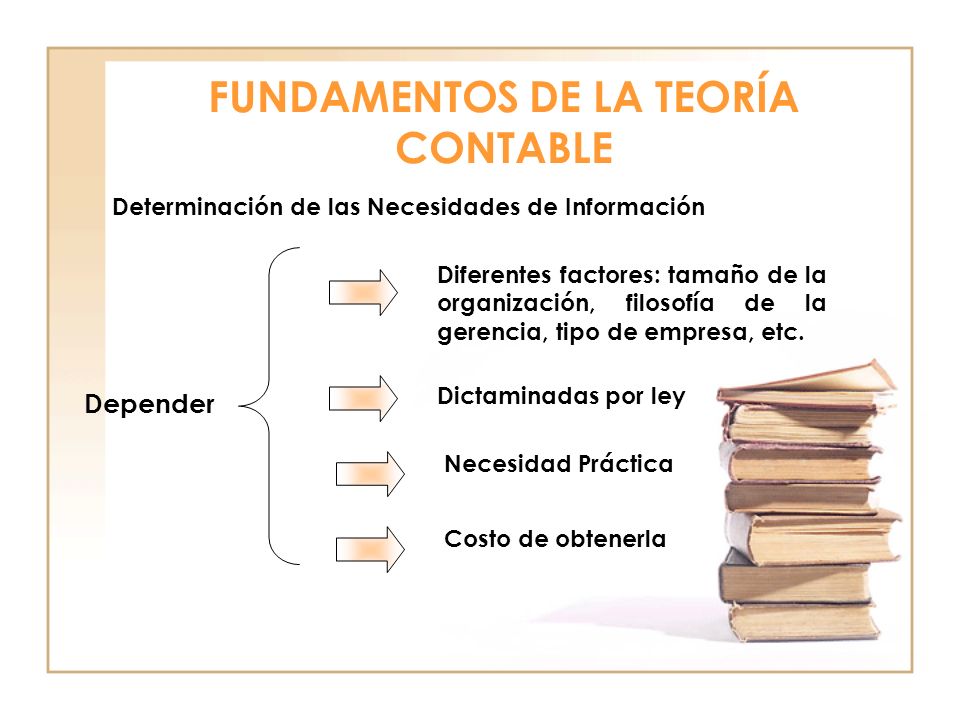 FUNDAMENTOS DE LA TEORÍA CONTABLE

Determinación de las Necesidades de Información

Depender

Diferentes factores: tamaño de la organización, filosofía de la gerencia, tipo de empresa, etc.

Dictaminadas por ley

Necesidad Práctica

Costo de obtenerla